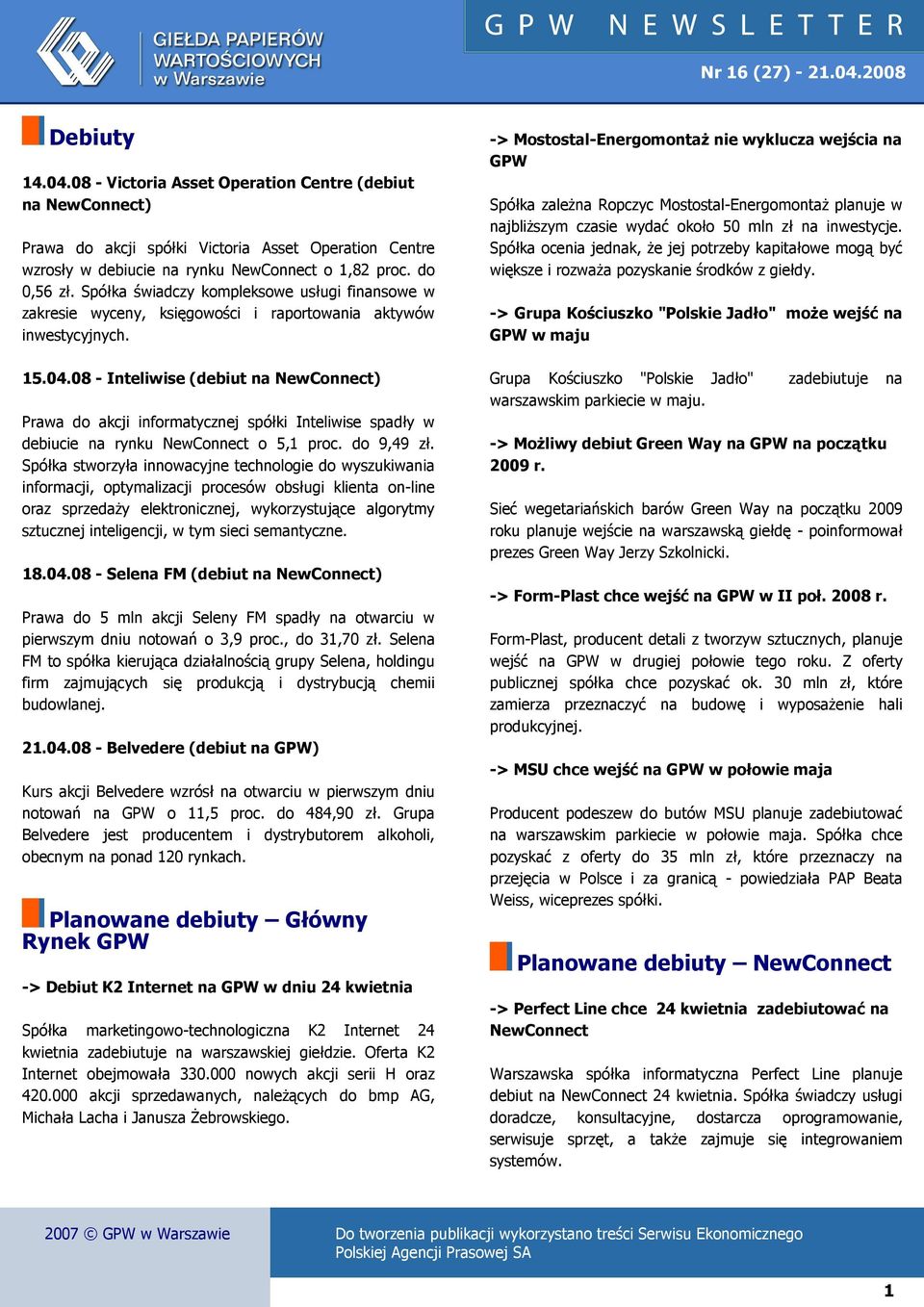 GIEŁDA PAPIERÓW WARTOŚCIOWYCH w Warszawie

GPW NEWSLETTER

Nr 16 (27) - 21.04.2008

Debiuty

14.04.08 - Victoria Asset Operation Centre (debiut na NewConnect)

Prawa do akcji spółki Victoria Asset Operation Centre wzrosły w debiucie na rynku NewConnect o 1,82 proc. do 0,56 zł. Spółka świadczy kompleksowe usługi finansowe w zakresie wyceny, księgowości i raportowania aktywów inwestycyjnych.

15.04.08 - Inteliwise (debiut na NewConnect)

Prawa do akcji informatycznej spółki Inteliwise spadły w debiucie na rynku NewConnect o 5,1 proc. do 9,49 zł. Spółka stworzyła innowacyjne technologie do wyszukiwania informacji, optymalizacji procesów obsługi klienta on-line oraz sprzedaży elektronicznej, wykorzystujące algorytmy sztucznej inteligencji, w tym sieci semantyczne.

18.04.08 - Selena FM (debiut na NewConnect)

Prawa do 5 mln akcji Seleny FM spadły na otwarciu w pierwszym dniu notowań o 3,9 proc., do 31,70 zł. Selena FM to spółka kierująca działalnością grupy Selena, holdingu firm zajmujących się produkcją i dystrybucją chemii budowlanej.

21.04.08 - Belvedere (debiut na GPW)

Kurs akcji Belvedere wzrósł na otwarciu w pierwszym dniu notowań na GPW o 11,5 proc. do 484,90 zł. Grupa Belvedere jest producentem i dystrybutorem alkoholi, obecnym na ponad 120 rynkach.

Planowane debiuty – Główny Rynek GPW

-> Debiut K2 Internet na GPW w dniu 24 kwietnia

Spółka marketingowo-technologiczna K2 Internet 24 kwietnia zadebiutuje na warszawskiej giełdzie. Oferta K2 Internet obejmowała 330.000 nowych akcji serii H oraz 420.000 akcji sprzedawanych, należących do bmp AG, Michała Lacha i Janusza Żebrowskiego.

-> Mostostal-Energomontaż nie wyklucza wejścia na GPW

Spółka zależna Ropczyc Mostostal-Energomontaż planuje w najbliższym czasie wydać około 50 mln zł na inwestycje. Spółka ocenia jednak, że jej potrzeby kapitałowe mogą być większe i rozważa pozyskanie środków z giełdy.

-> Grupa Kościuszko "Polskie Jadło" może wejść na GPW w maju

Grupa Kościuszko "Polskie Jadło" zadebiutuje na warszawskim parkiecie w maju.

-> Możliwy debiut Green Way na GPW na początku 2009 r.

Sieć wegetariańskich barów Green Way na początku 2009 roku planuje wejście na warszawską giełdę - poinformował prezes Green Way Jerzy Szkolnicki.

-> Form-Plast chce wejść na GPW w II poł. 2008 r.

Form-Plast, producent detali z tworzyw sztucznych, planuje wejść na GPW w drugiej połowie tego roku. Z oferty publicznej spółka chce pozyskać ok. 30 mln zł, które zamierza przeznaczyć na budowę i wyposażenie hali produkcyjnej.

-> MSU chce wejść na GPW w połowie maja

Producent podeszew do butów MSU planuje zadebiutować na warszawskim parkiecie w połowie maja. Spółka chce pozyskać z oferty do 35 mln zł, które przeznaczy na przejęcia w Polsce i za granicą - powiedziała PAP Beata Weiss, wiceprezes spółki.

Planowane debiuty – NewConnect

-> Perfect Line chce 24 kwietnia zadebiutować na NewConnect

Warszawska spółka informatyczna Perfect Line planuje debiut na NewConnect 24 kwietnia. Spółka świadczy usługi doradcze, konsultacyjne, dostarcza oprogramowanie, serwisuje sprzęt, a także zajmuje się integrowaniem systemów.

2007 © GPW w Warszawie

Do tworzenia publikacji wykorzystano treści Serwisu Ekonomicznego Polskiej Agencji Prasowej SA

1